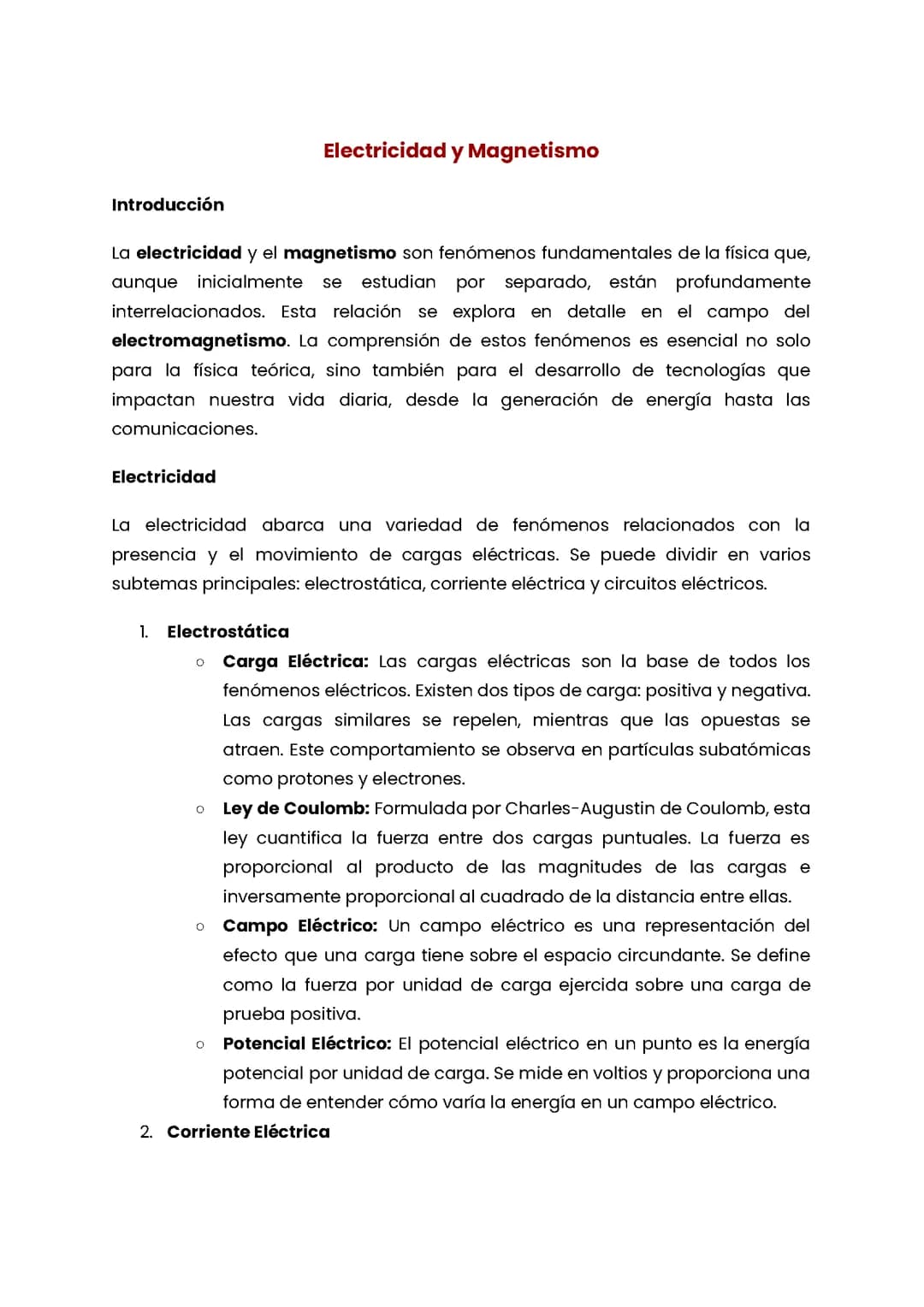 Electricidad y Magnetismo

Introducción

La electricidad y el magnetismo son fenómenos fundamentales de la física que, aunque inicialmente se estudian por separado, están profundamente interrelacionados. Esta relación se explora en detalle en el campo del electromagnetismo. La comprensión de estos fenómenos es esencial no solo para la física teórica, sino también para el desarrollo de tecnologías que impactan nuestra vida diaria, desde la generación de energía hasta las comunicaciones.

Electricidad

La electricidad abarca una variedad de fenómenos relacionados con la presencia y el movimiento de cargas eléctricas. Se puede dividir en varios subtemas principales: electrostática, corriente eléctrica y circuitos eléctricos.

1. Electrostática
○ Carga Eléctrica: Las cargas eléctricas son la base de todos los fenómenos eléctricos. Existen dos tipos de carga: positiva y negativa. Las cargas similares se repelen, mientras que las opuestas se atraen. Este comportamiento se observa en partículas subatómicas como protones y electrones.
○ Ley de Coulomb: Formulada por Charles-Augustin de Coulomb, esta ley cuantifica la fuerza entre dos cargas puntuales. La fuerza es proporcional al producto de las magnitudes de las cargas e inversamente proporcional al cuadrado de la distancia entre ellas.
○ Campo Eléctrico: Un campo eléctrico es una representación del efecto que una carga tiene sobre el espacio circundante. Se define como la fuerza por unidad de carga ejercida sobre una carga de prueba positiva.
○ Potencial Eléctrico: El potencial eléctrico en un punto es la energía potencial por unidad de carga. Se mide en voltios y proporciona una forma de entender cómo varía la energía en un campo eléctrico.
2. Corriente Eléctrica